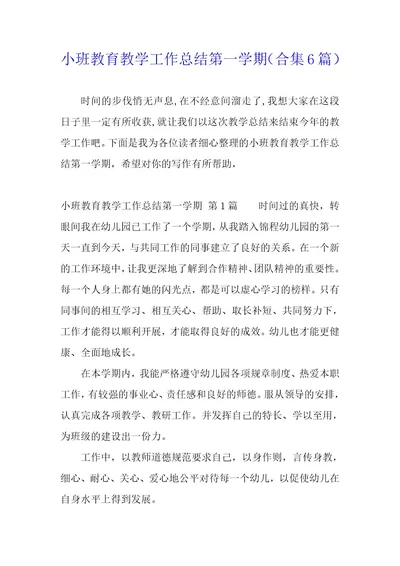 小班教育教学工作总结第一学期(合集6篇)

时间的步伐悄无声息,在不经意间溜走了,我想大家在这段日子里一定有所收获,就让我们以这次教学总结来结束今年的教学工作吧。下面是我为各位读者细心整理的小班教育教学工作总结第一学期,希望对你的写作有所帮助。

小班教育教学工作总结第一学期 第1篇 时间过的真快,转眼间我在幼儿园已工作了一个学期,从我踏入锦程幼儿园的第一天一直到今天,与共同工作的同事建立了良好的关系。在一个新的工作环境中,让我更深地了解到合作精神、团队精神的重要性。每一个人身上都有她的闪光点,都是可以虚心学习的榜样。只有同事间的相互学习、相互关心、帮助、取长补短、共同努力下,工作才能得以顺利开展,才能取得良好的成效。幼儿也才能更健康、全面地成长。

在本学期内,我能严格遵守幼儿园各项规章制度、热爱本职工作,有较强的事业心、责任感和良好的师德。服从领导的安排,认真完成各项教学、教研工作。并发挥自己的特长、学以至用,为班级的建设出一份力。

工作中,以教师道德规范要求自己,以身作则,言传身教,细心、耐心、关心、爱心地公平对待每一个幼儿,以促使幼儿在自身水平上得到发展。